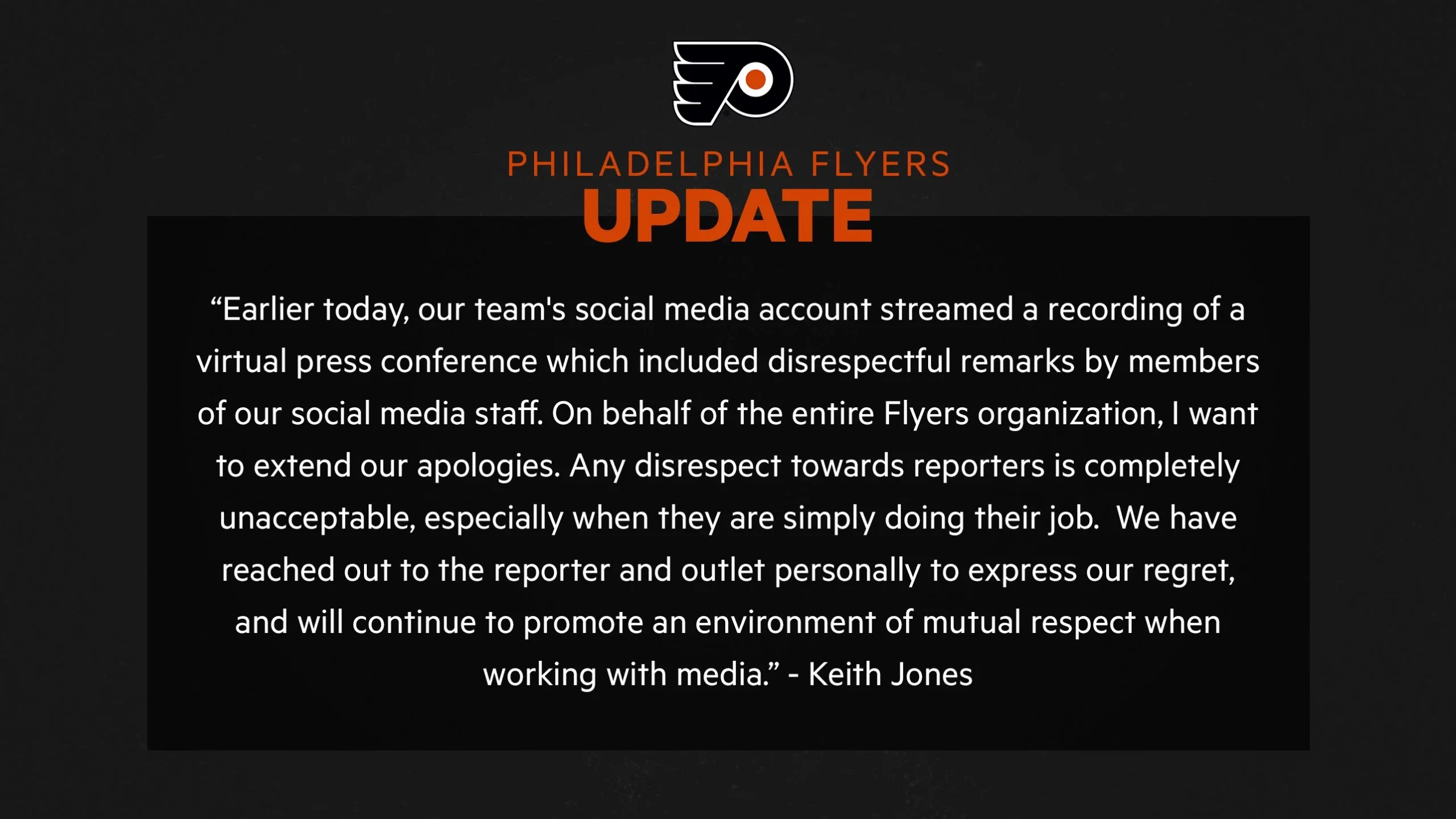 PHILADELPHIA FLYERS
UPDATE

“Earlier today, our team's social media account streamed a recording of a virtual press conference which included disrespectful remarks by members of our social media staff. On behalf of the entire Flyers organization, I want to extend our apologies. Any disrespect towards reporters is completely unacceptable, especially when they are simply doing their job. We have reached out to the reporter and outlet personally to express our regret, and will continue to promote an environment of mutual respect when working with media.” - Keith Jones